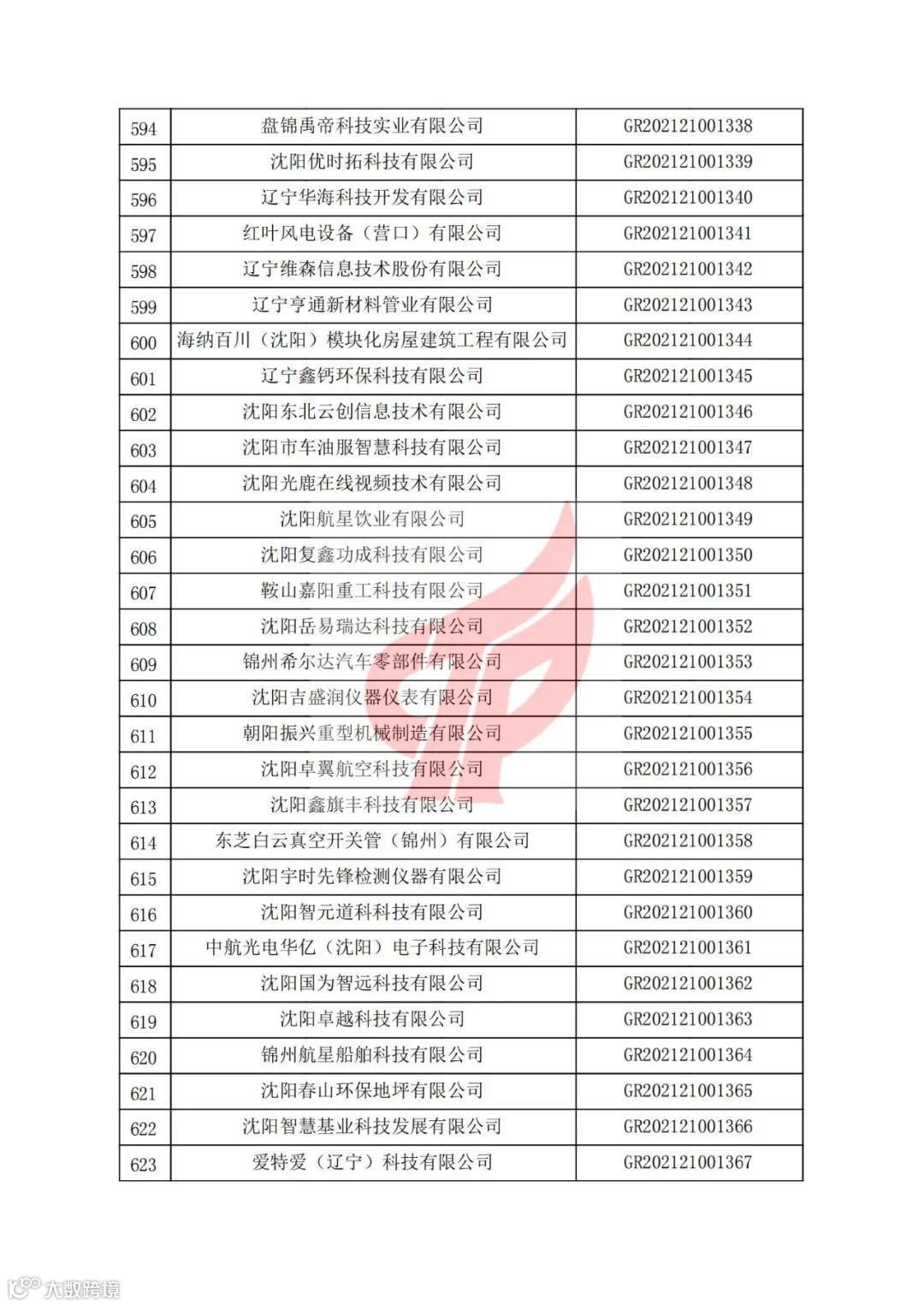 | 594 | 盘锦禹帝科技实业有限公司 | GR202121001338 |
|---|---|---|
| 595 | 沈阳优时拓科技有限公司 | GR202121001339 |
| 596 | 辽宁华海科技开发有限公司 | GR202121001340 |
| 597 | 红叶风电设备（营口）有限公司 | GR202121001341 |
| 598 | 辽宁维森信息技术股份有限公司 | GR202121001342 |
| 599 | 辽宁亨通新材料管业有限公司 | GR202121001343 |
| 600 | 海纳百川（沈阳）模块化房屋建筑工程有限公司 | GR202121001344 |
| 601 | 辽宁鑫钙环保科技有限公司 | GR202121001345 |
| 602 | 沈阳东北云创信息技术有限公司 | GR202121001346 |
| 603 | 沈阳市车油服智慧科技有限公司 | GR202121001347 |
| 604 | 沈阳光鹿在线视频技术有限公司 | GR202121001348 |
| 605 | 沈阳航星饮业有限公司 | GR202121001349 |
| 606 | 沈阳复鑫功成科技有限公司 | GR202121001350 |
| 607 | 鞍山嘉阳重工科技有限公司 | GR202121001351 |
| 608 | 沈阳岳易瑞达科技有限公司 | GR202121001352 |
| 609 | 锦州希尔达汽车零部件有限公司 | GR202121001353 |
| 610 | 沈阳吉盛润仪器仪表有限公司 | GR202121001354 |
| 611 | 朝阳振兴重型机械制造有限公司 | GR202121001355 |
| 612 | 沈阳卓翼航空科技有限公司 | GR202121001356 |
| 613 | 沈阳鑫旗丰科技有限公司 | GR202121001357 |
| 614 | 东芝白云真空开关管（锦州）有限公司 | GR202121001358 |
| 615 | 沈阳宇时先锋检测仪器有限公司 | GR202121001359 |
| 616 | 沈阳智元道科科技有限公司 | GR202121001360 |
| 617 | 中航光电华亿（沈阳）电子科技有限公司 | GR202121001361 |
| 618 | 沈阳国为智远科技有限公司 | GR202121001362 |
| 619 | 沈阳卓越科技有限公司 | GR202121001363 |
| 620 | 锦州航星船舶科技有限公司 | GR202121001364 |
| 621 | 沈阳春山环保地坪有限公司 | GR202121001365 |
| 622 | 沈阳智慧基业科技发展有限公司 | GR202121001366 |
| 623 | 爱特爱（辽宁）科技有限公司 | GR202121001367 |

大数跨境